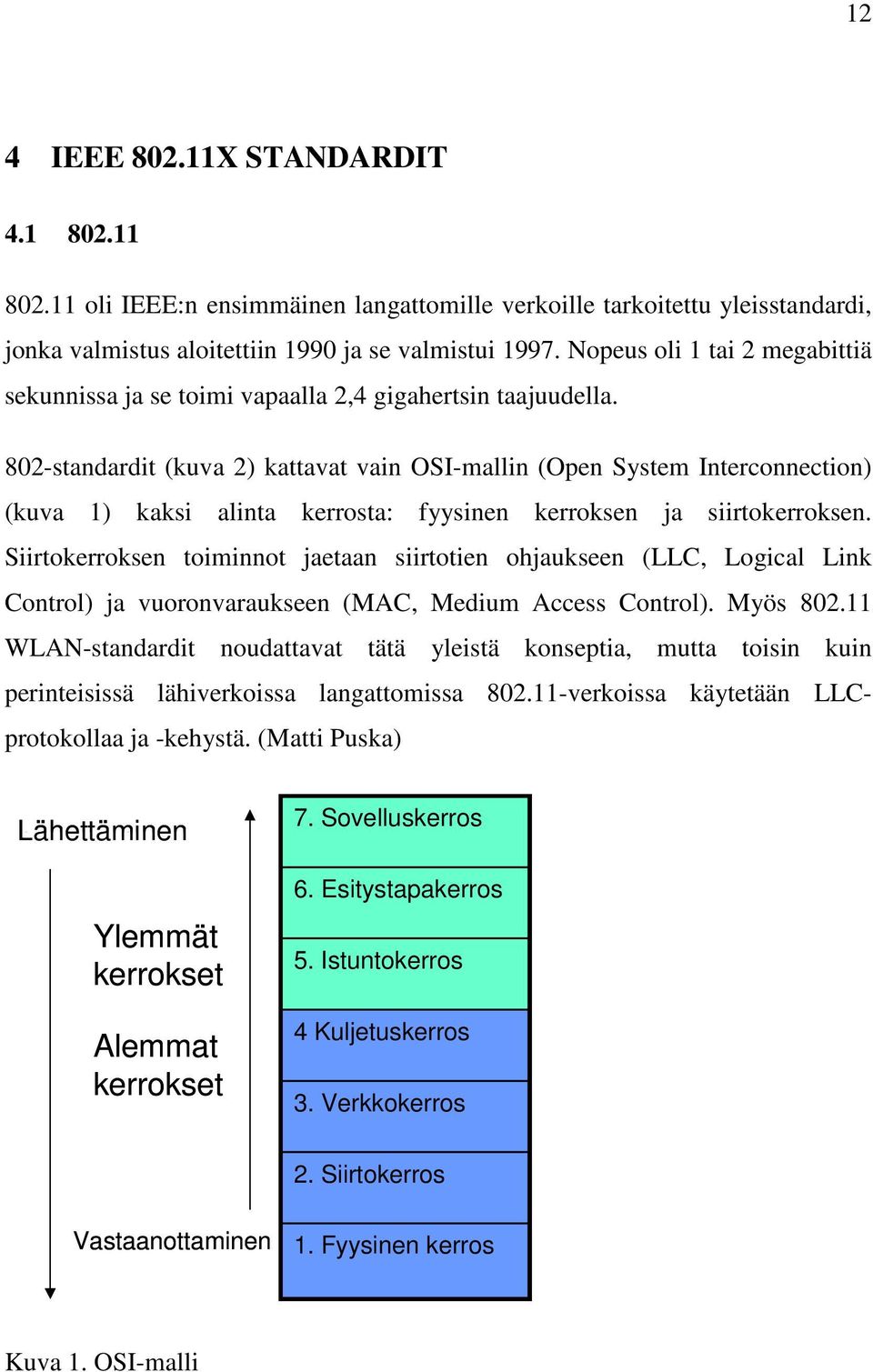 12

4 IEEE 802.11X STANDARDIT

4.1 802.11

802.11 oli IEEE:n ensimmäinen langattomille verkoille tarkoitettu yleisstandardi, jonka valmistus aloitettiin 1990 ja se valmistui 1997. Nopeus oli 1 tai 2 megabittiä sekunnissa ja se toimi vapaalla 2,4 gigahertsin taajuudella.

802-standardit (kuva 2) kattavat vain OSI-mallin (Open System Interconnection) (kuva 1) kaksi alinta kerrosta: fyysinen kerroksen ja siirtokerroksen. Siirtokerroksen toiminnot jaetaan siirtotien ohjaukseen (LLC, Logical Link Control) ja vuoronvaraukseen (MAC, Medium Access Control). Myös 802.11 WLAN-standardit noudattavat tätä yleistä konseptia, mutta toisin kuin perinteisissä lähiverkoissa langattomissa 802.11-verkoissa käytetään LLC-protokollaa ja -kehystä. (Matti Puska)

Lähettäminen

Ylemmät kerrokset

Alemmat kerrokset

Vastaanottaminen

7. Sovelluskerros
6. Esitystapakerros
5. Istuntokerros
4 Kuljetuskerros
3. Verkkokerros
2. Siirtokerros
1. Fyysinen kerros

Kuva 1. OSI-malli